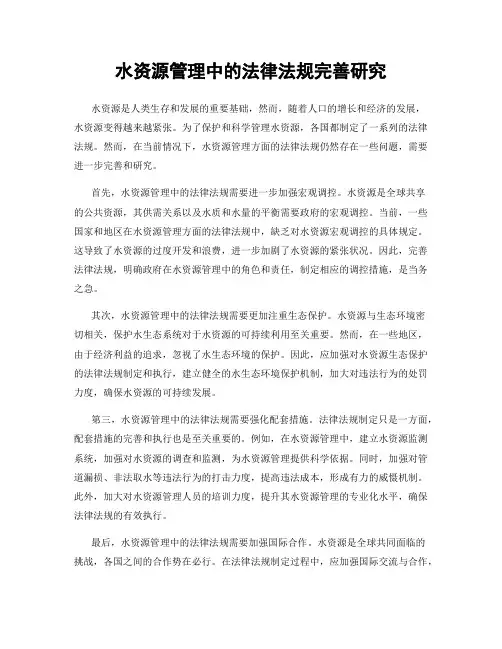 水资源管理中的法律法规完善研究

水资源是人类生存和发展的重要基础，然而，随着人口的增长和经济的发展，水资源变得越来越紧张。为了保护和科学管理水资源，各国都制定了一系列的法律法规。然而，在当前情况下，水资源管理方面的法律法规仍然存在一些问题，需要进一步完善和研究。

首先，水资源管理中的法律法规需要进一步加强宏观调控。水资源是全球共享的公共资源，其供需关系以及水质和水量的平衡需要政府的宏观调控。当前，一些国家和地区在水资源管理方面的法律法规中，缺乏对水资源宏观调控的具体规定。这导致了水资源的过度开发和浪费，进一步加剧了水资源的紧张状况。因此，完善法律法规，明确政府在水资源管理中的角色和责任，制定相应的调控措施，是当务之急。

其次，水资源管理中的法律法规需要更加注重生态保护。水资源与生态环境密切相关，保护水生态系统对于水资源的可持续利用至关重要。然而，在一些地区，由于经济利益的追求，忽视了水生态环境的保护。因此，应加强对水资源生态保护的法律法规制定和执行，建立健全的水生态环境保护机制，加大对违法行为的处罚力度，确保水资源的可持续发展。

第三，水资源管理中的法律法规需要强化配套措施。法律法规制定只是一方面，配套措施的完善和执行也是至关重要的。例如，在水资源管理中，建立水资源监测系统，加强对水资源的调查和监测，为水资源管理提供科学依据。同时，加强对管道漏损、非法取水等违法行为的打击力度，提高违法成本，形成有力的威慑机制。此外，加大对水资源管理人员的培训力度，提升其水资源管理的专业化水平，确保法律法规的有效执行。

最后，水资源管理中的法律法规需要加强国际合作。水资源是全球共同面临的挑战，各国之间的合作势在必行。在法律法规制定过程中，应加强国际交流与合作，